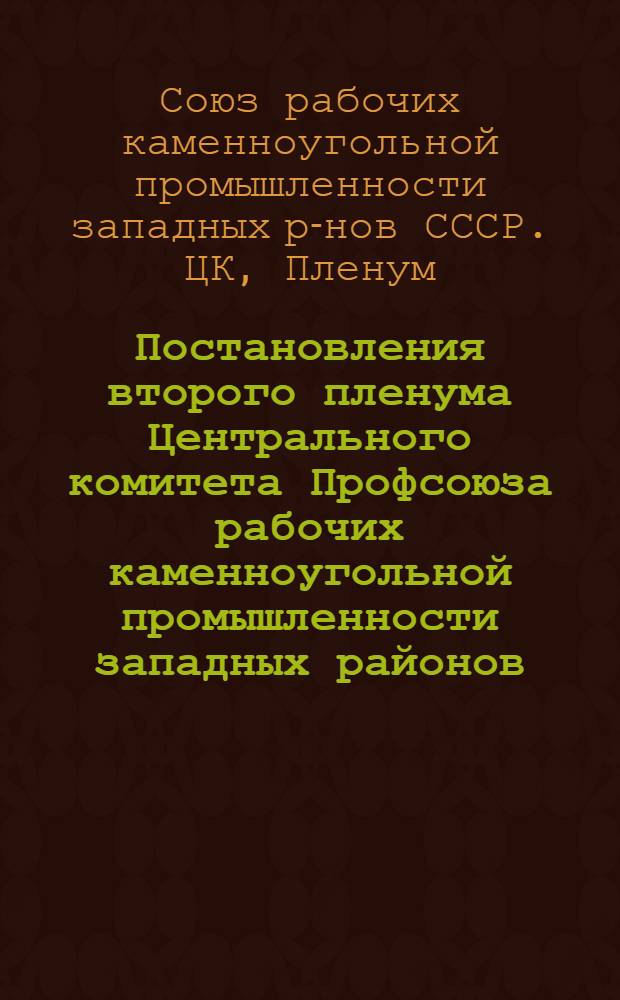 Союз рабочих каменноугольной промышленности западных р-нов СССР. ЦК, Пленум

Постановления второго пленума Центрального комитета Профсоюза рабочих каменноугольной промышленности западных районов